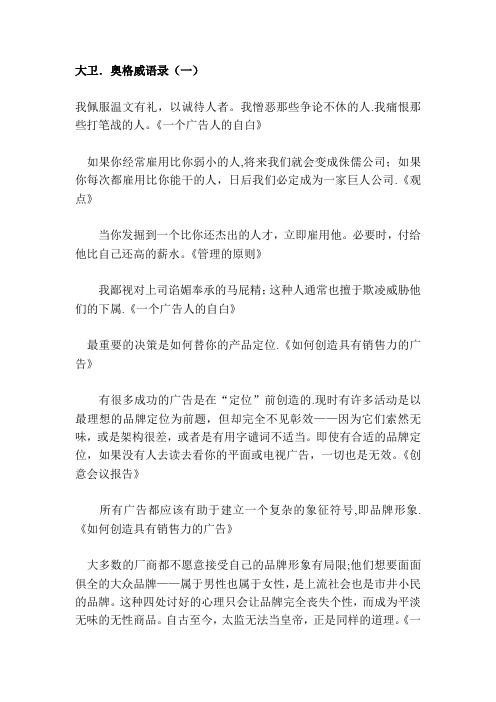 大卫．奥格威语录（一）

我佩服温文有礼，以诚待人者。我憎恶那些争论不休的人.我痛恨那些打笔战的人。《一个广告人的自白》

如果你经常雇用比你弱小的人,将来我们就会变成侏儒公司；如果你每次都雇用比你能干的人，日后我们必定成为一家巨人公司.《观点》

当你发掘到一个比你还杰出的人才，立即雇用他。必要时，付给他比自己还高的薪水。《管理的原则》

我鄙视对上司谄媚奉承的马屁精；这种人通常也擅于欺凌威胁他们的下属.《一个广告人的自白》

最重要的决策是如何替你的产品定位.《如何创造具有销售力的广告》

有很多成功的广告是在“定位”前创造的.现时有许多活动是以最理想的品牌定位为前题，但却完全不见彰效——因为它们索然无味，或是架构很差，或者是有用字谴词不适当。即使有合适的品牌定位，如果没有人去读去看你的平面或电视广告，一切也是无效。《创意会议报告》

所有广告都应该有助于建立一个复杂的象征符号,即品牌形象.《如何创造具有销售力的广告》

大多数的厂商都不愿意接受自己的品牌形象有局限;他们想要面面俱全的大众品牌——属于男性也属于女性，是上流社会也是市井小民的品牌。这种四处讨好的心理只会让品牌完全丧失个性，而成为平淡无味的无性商品。自古至今，太监无法当皇帝，正是同样的道理。《一